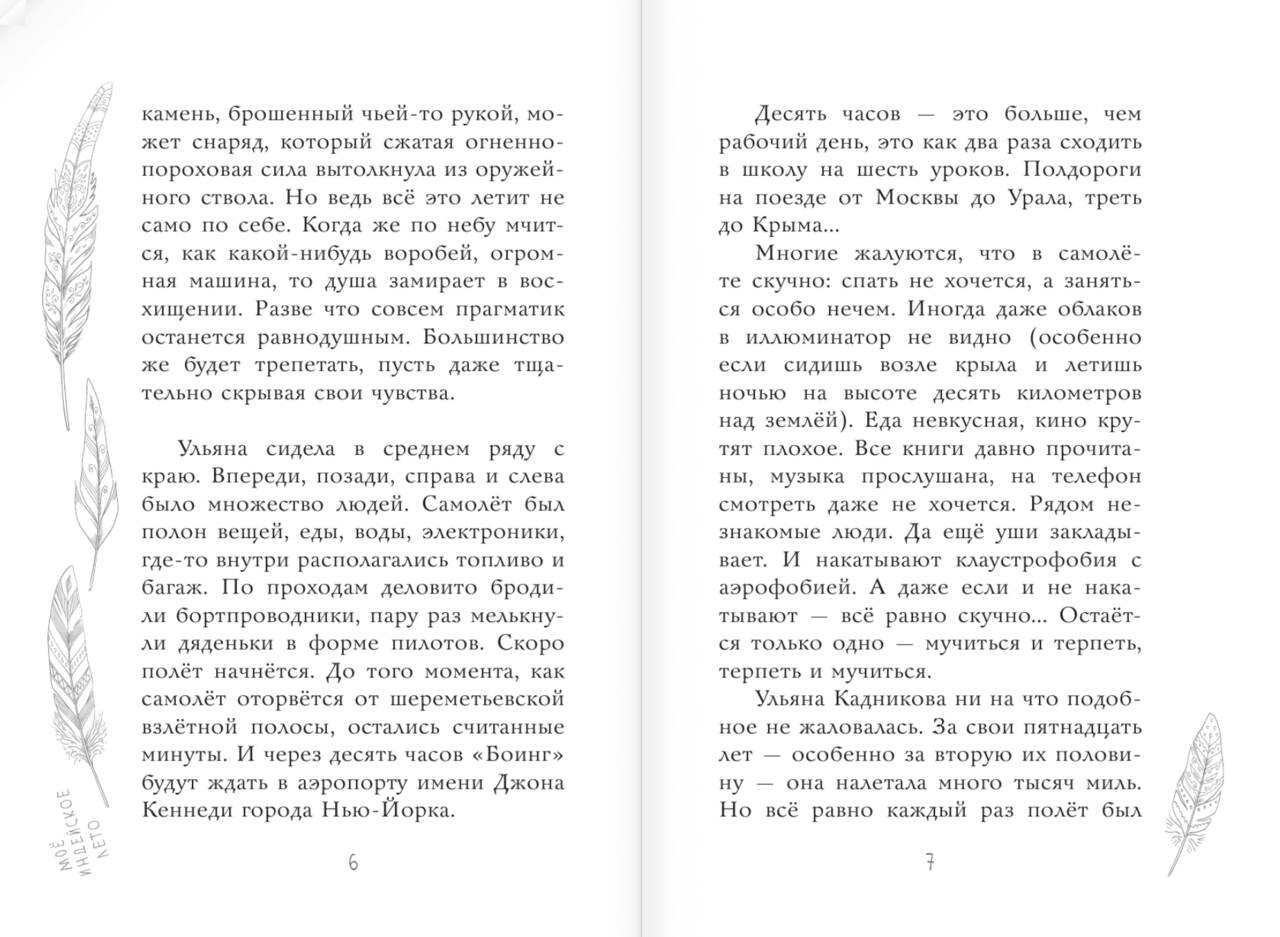 камень, брошенный чьей-то рукой, может снаряд, который сжатая огненно-пороховая сила вытолкнула из оружейного ствола. Но ведь всё это летит не само по себе. Когда же по небу мчится, как какой-нибудь воробей, огромная машина, то душа замирает в восхищении. Разве что совсем прагматик останется равнодушным. Большинство же будет трепетать, пусть даже тщательно скрывая свои чувства.

Ульяна сидела в среднем ряду с краю. Впереди, позади, справа и слева было множество людей. Самолёт был полон вещей, еды, воды, электроники, где-то внутри располагались топливо и багаж. По проходам деловито бродили бортпроводники, пару раз мелькнули дяденьки в форме пилотов. Скоро полёт начнётся. До того момента, как самолёт оторвётся от шереметьевской взлётной полосы, остались считанные минуты. И через десять часов «Боинг» будут ждать в аэропорту имени Джона Кеннеди города Нью-Йорка.

МОЁ ИНДЕЙСКОЕ ЛЕТО

6

Десять часов — это больше, чем рабочий день, это как два раза сходить в школу на шесть уроков. Полдороги на поезде от Москвы до Урала, треть до Крыма...

Многие жалуются, что в самолёте скучно: спать не хочется, а заняться особо нечем. Иногда даже облаков в иллюминатор не видно (особенно если сидишь возле крыла и летишь ночью на высоте десять километров над землёй). Еда невкусная, кино крутят плохое. Все книги давно прочитаны, музыка прослушана, на телефон смотреть даже не хочется. Рядом незнакомые люди. Да ещё уши закладывает. И накатывают клаустрофобия с аэрофобией. А даже если и не накатывают — всё равно скучно... Остаётся только одно — мучиться и терпеть, терпеть и мучиться.

Ульяна Кадникова ни на что подобное не жаловалась. За свои пятнадцать лет — особенно за вторую их половину — она налетала много тысяч миль. Но всё равно каждый раз полёт был

7